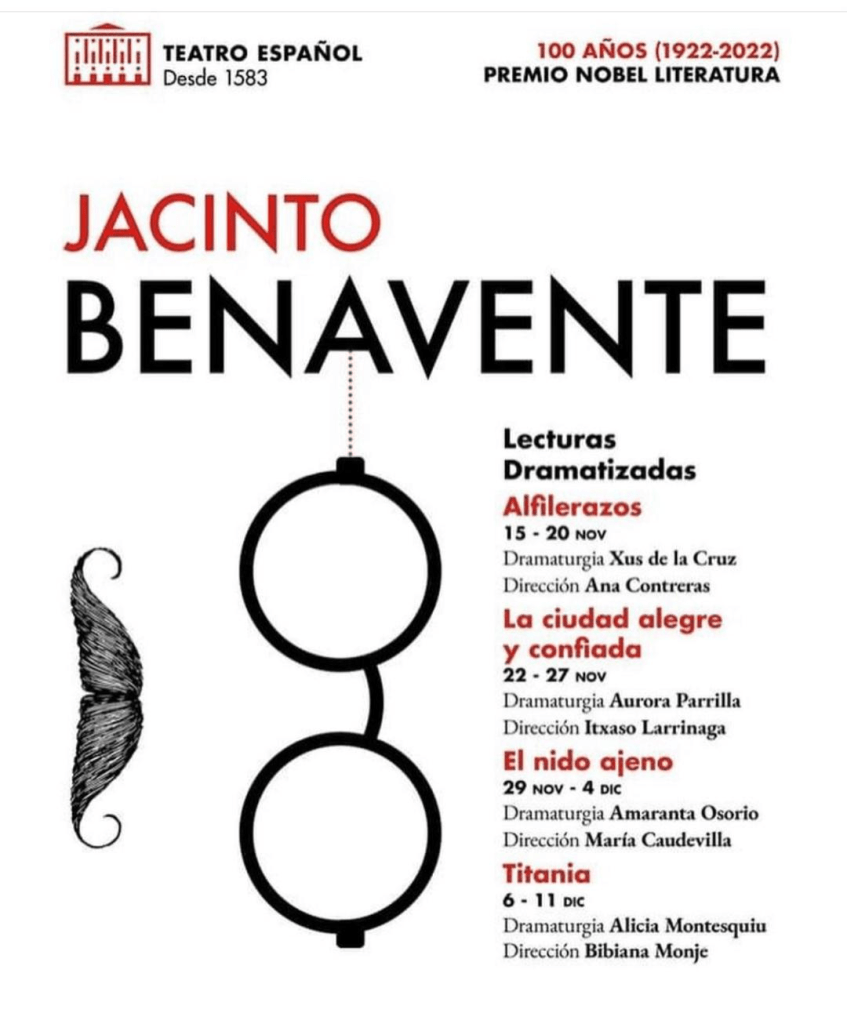 TEATRO ESPAÑOL
Desde 1583

100 AÑOS (1922-2022)
PREMIO NOBEL LITERATURA

JACINTO
BENAVENTE

Lecturas
Dramatizadas

Alfilerazos
15 - 20 NOV
Dramaturgia Xus de la Cruz
Dirección Ana Contreras

La ciudad alegre y confiada
22 - 27 NOV
Dramaturgia Aurora Parrilla
Dirección Itxaso Larrinaga

El nido ajeno
29 NOV - 4 DIC
Dramaturgia Amaranta Osorio
Dirección María Caudevilla

Titania
6 - 11 DIC
Dramaturgia Alicia Montesquiu
Dirección Bibiana Monje